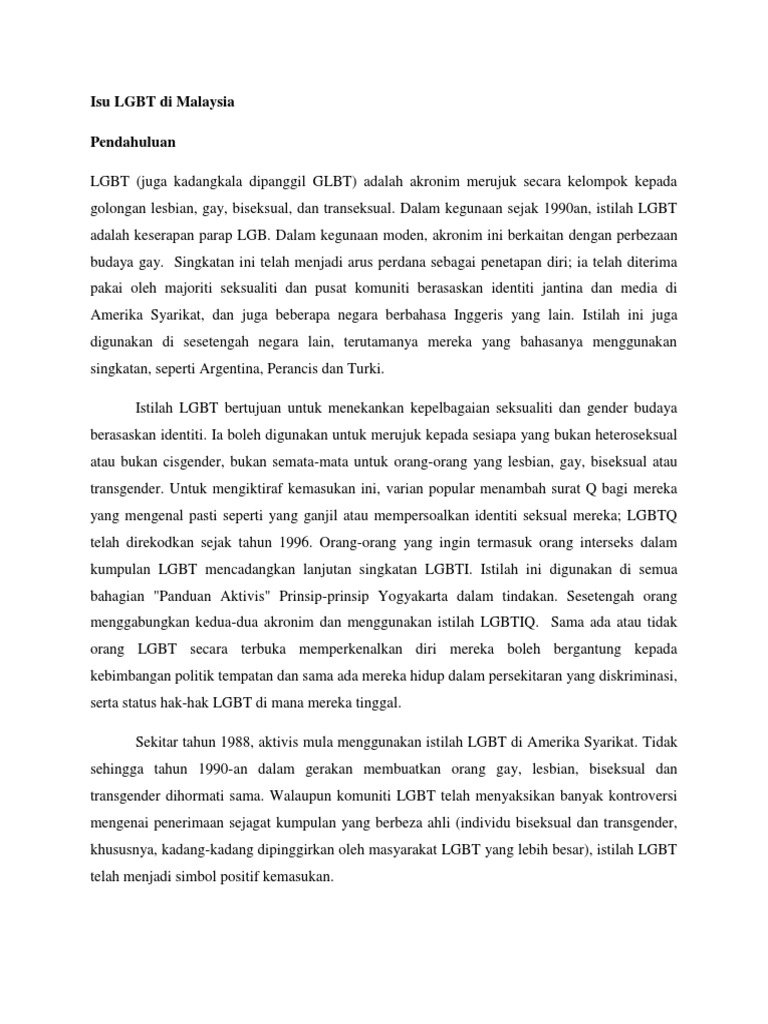 Isu LGBT di Malaysia

Pendahuluan

LGBT (juga kadangkala dipanggil GLBT) adalah akronim merujuk secara kelompok kepada golongan lesbian, gay, biseksual, dan transeksual. Dalam kegunaan sejak 1990an, istilah LGBT adalah keserapan parap LGB. Dalam kegunaan moden, akronim ini berkaitan dengan perbezaan budaya gay. Singkatan ini telah menjadi arus perdana sebagai penetapan diri; ia telah diterima pakai oleh majoriti seksualiti dan pusat komuniti berasaskan identiti jantina dan media di Amerika Syarikat, dan juga beberapa negara berbahasa Inggeris yang lain. Istilah ini juga digunakan di sesetengah negara lain, terutamanya mereka yang bahasanya menggunakan singkatan, seperti Argentina, Perancis dan Turki.

Istilah LGBT bertujuan untuk menekankan kepelbagaian seksualiti dan gender budaya berasaskan identiti. Ia boleh digunakan untuk merujuk kepada sesiapa yang bukan heteroseksual atau bukan cisgender, bukan semata-mata untuk orang-orang yang lesbian, gay, biseksual atau transgender. Untuk mengiktiraf kemasukan ini, varian popular menambah surat Q bagi mereka yang mengenal pasti seperti yang ganjil atau mempersoalkan identiti seksual mereka; LGBTQ telah direkodkan sejak tahun 1996. Orang-orang yang ingin termasuk orang interseks dalam kumpulan LGBT mencadangkan lanjutan singkatan LGBTI. Istilah ini digunakan di semua bahagian "Panduan Aktivis" Prinsip-prinsip Yogyakarta dalam tindakan. Sesetengah orang menggabungkan kedua-dua akronim dan menggunakan istilah LGBTIQ. Sama ada atau tidak orang LGBT secara terbuka memperkenalkan diri mereka boleh bergantung kepada kebimbangan politik tempatan dan sama ada mereka hidup dalam persekitaran yang diskriminasi, serta status hak-hak LGBT di mana mereka tinggal.

Sekitar tahun 1988, aktivis mula menggunakan istilah LGBT di Amerika Syarikat. Tidak sehingga tahun 1990-an dalam gerakan membuatkan orang gay, lesbian, biseksual dan transgender dihormati sama. Walaupun komuniti LGBT telah menyaksikan banyak kontroversi mengenai penerimaan sejagat kumpulan yang berbeza ahli (individu biseksual dan transgender, khususnya, kadang-kadang dipinggirkan oleh masyarakat LGBT yang lebih besar), istilah LGBT telah menjadi simbol positif kemasukan.